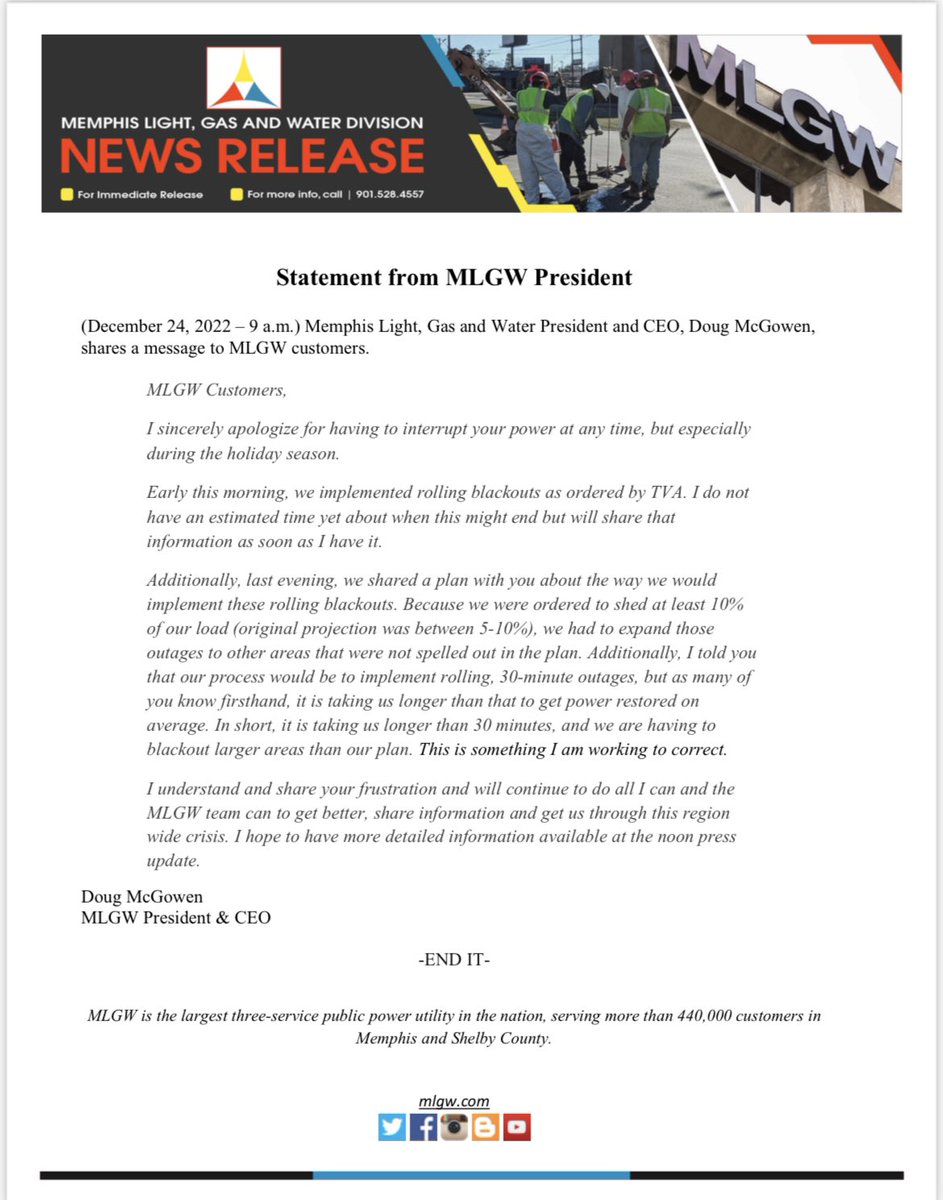 MEMPHIS LIGHT, GAS AND WATER DIVISION
NEWS RELEASE
For Immediate Release   For more info, call | 901.528.4557

MLGW

Statement from MLGW President

(December 24, 2022 – 9 a.m.) Memphis Light, Gas and Water President and CEO, Doug McGowen, shares a message to MLGW customers.

MLGW Customers,

I sincerely apologize for having to interrupt your power at any time, but especially during the holiday season.

Early this morning, we implemented rolling blackouts as ordered by TVA. I do not have an estimated time yet about when this might end but will share that information as soon as I have it.

Additionally, last evening, we shared a plan with you about the way we would implement these rolling blackouts. Because we were ordered to shed at least 10% of our load (original projection was between 5-10%), we had to expand those outages to other areas that were not spelled out in the plan. Additionally, I told you that our process would be to implement rolling, 30-minute outages, but as many of you know firsthand, it is taking us longer than that to get power restored on average. In short, it is taking us longer than 30 minutes, and we are having to blackout larger areas than our plan. This is something I am working to correct.

I understand and share your frustration and will continue to do all I can and the MLGW team can to get better, share information and get us through this region wide crisis. I hope to have more detailed information available at the noon press update.

Doug McGowen
MLGW President & CEO

-END IT-

MLGW is the largest three-service public power utility in the nation, serving more than 440,000 customers in Memphis and Shelby County.

mlgw.com